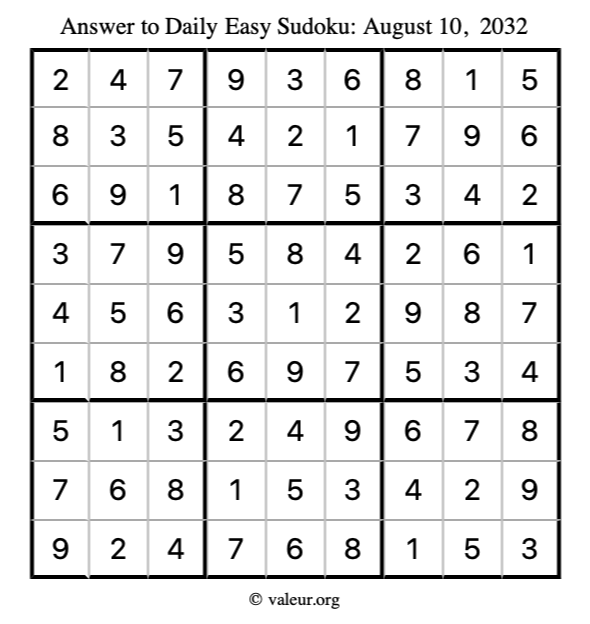 Answer to Daily Easy Sudoku: August 10, 2032

| | | | | | | | | |
|---|---|---|---|---|---|---|---|---|
| 2 | 4 | 7 | 9 | 3 | 6 | 8 | 1 | 5 |
| 8 | 3 | 5 | 4 | 2 | 1 | 7 | 9 | 6 |
| 6 | 9 | 1 | 8 | 7 | 5 | 3 | 4 | 2 |
| 3 | 7 | 9 | 5 | 8 | 4 | 2 | 6 | 1 |
| 4 | 5 | 6 | 3 | 1 | 2 | 9 | 8 | 7 |
| 1 | 8 | 2 | 6 | 9 | 7 | 5 | 3 | 4 |
| 5 | 1 | 3 | 2 | 4 | 9 | 6 | 7 | 8 |
| 7 | 6 | 8 | 1 | 5 | 3 | 4 | 2 | 9 |
| 9 | 2 | 4 | 7 | 6 | 8 | 1 | 5 | 3 |

© valeur.org